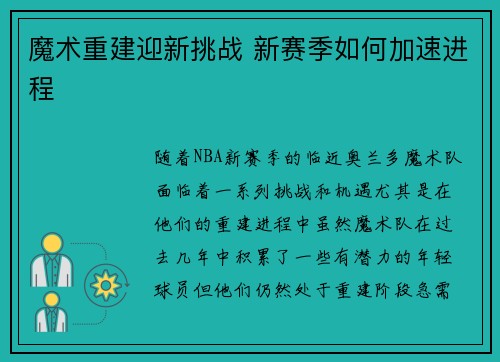 魔术重建迎新挑战 新赛季如何加速进程

随着NBA新赛季的临近奥兰多魔术队面临着一系列挑战和机遇尤其是在他们的重建进程中虽然魔术队在过去几年中积累了一些有潜力的年轻球员但他们仍然处于重建阶段急需